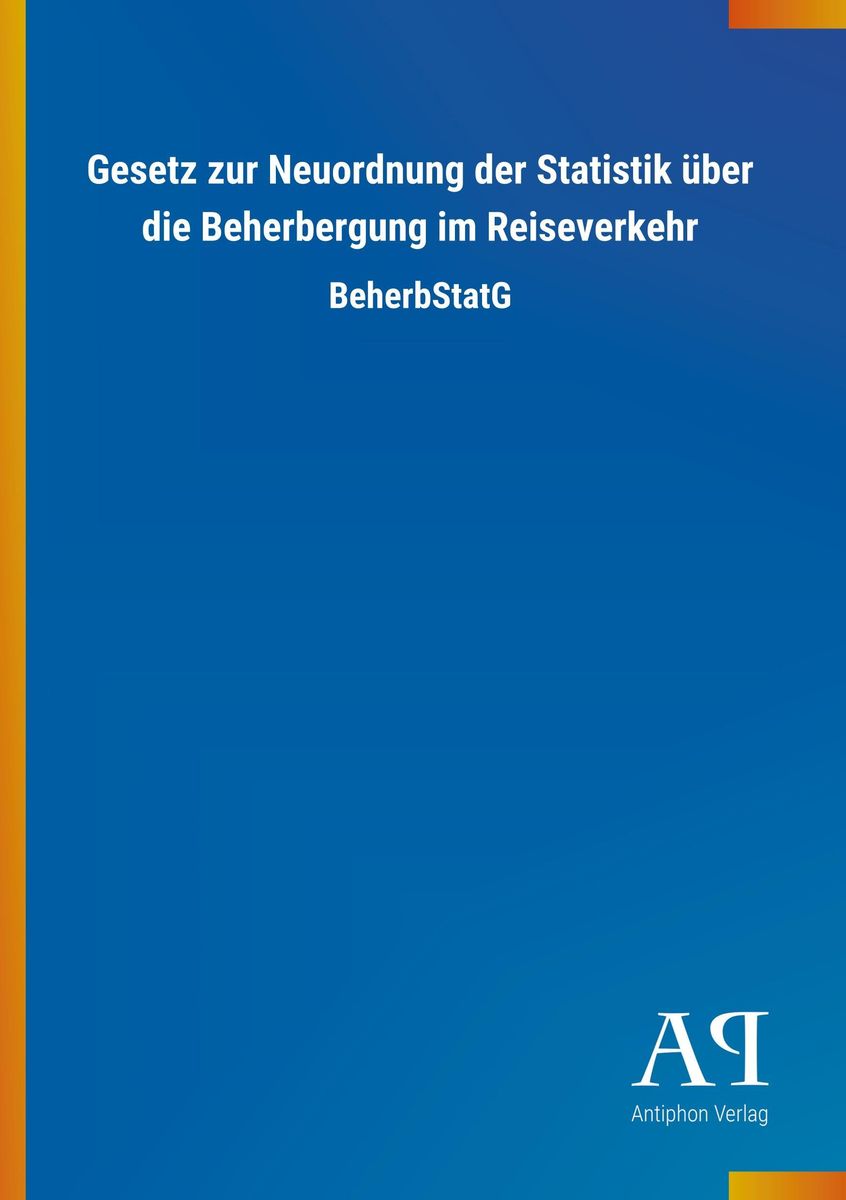 Gesetz zur Neuordnung der Statistik über die Beherbergung im Reiseverkehr

BeherbStatG

AP

Antiphon Verlag